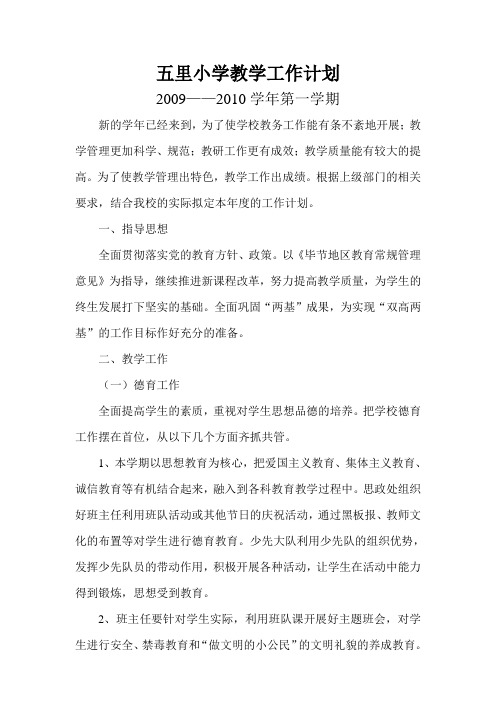 五里小学教学工作计划

2009——2010 学年第一学期

新的学年已经来到，为了使学校教务工作能有条不紊地开展；教学管理更加科学、规范；教研工作更有成效；教学质量能有较大的提高。为了使教学管理出特色，教学工作出成绩。根据上级部门的相关要求，结合我校的实际拟定本年度的工作计划。

一、指导思想

全面贯彻落实党的教育方针、政策。以《毕节地区教育常规管理意见》为指导，继续推进新课程改革，努力提高教学质量，为学生的终生发展打下坚实的基础。全面巩固“两基”成果，为实现“双高两基”的工作目标作好充分的准备。

二、教学工作

（一）德育工作

全面提高学生的素质，重视对学生思想品德的培养。把学校德育工作摆在首位，从以下几个方面齐抓共管。

1、本学期以思想教育为核心，把爱国主义教育、集体主义教育、诚信教育等有机结合起来，融入到各科教育教学过程中。思政处组织好班主任利用班队活动或其他节日的庆祝活动，通过黑板报、教师文化的布置等对学生进行德育教育。少先大队利用少先队的组织优势，发挥少先队员的带动作用，积极开展各种活动，让学生在活动中能力得到锻炼，思想受到教育。

2、班主任要针对学生实际，利用班队课开展好主题班会，对学生进行安全、禁毒教育和“做文明的小公民”的文明礼貌的养成教育。